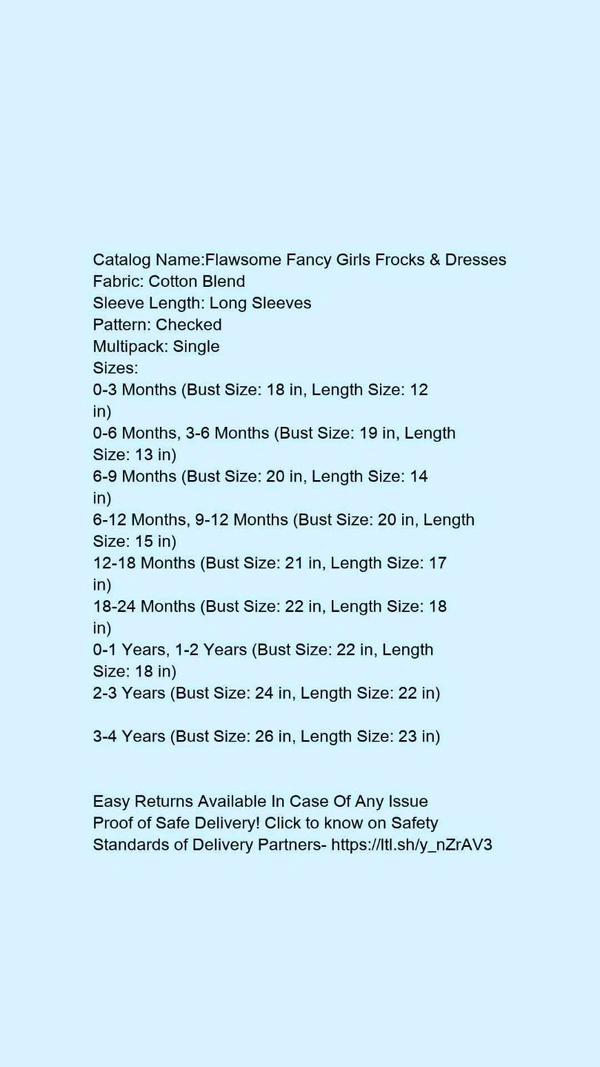 Catalog Name:Flawsome Fancy Girls Frocks & Dresses
Fabric: Cotton Blend
Sleeve Length: Long Sleeves
Pattern: Checked
Multipack: Single
Sizes:
0-3 Months (Bust Size: 18 in, Length Size: 12 in)
0-6 Months, 3-6 Months (Bust Size: 19 in, Length Size: 13 in)
6-9 Months (Bust Size: 20 in, Length Size: 14 in)
6-12 Months, 9-12 Months (Bust Size: 20 in, Length Size: 15 in)
12-18 Months (Bust Size: 21 in, Length Size: 17 in)
18-24 Months (Bust Size: 22 in, Length Size: 18 in)
0-1 Years, 1-2 Years (Bust Size: 22 in, Length Size: 18 in)
2-3 Years (Bust Size: 24 in, Length Size: 22 in)

3-4 Years (Bust Size: 26 in, Length Size: 23 in)

Easy Returns Available In Case Of Any Issue
Proof of Safe Delivery! Click to know on Safety Standards of Delivery Partners- https://ltl.sh/y_nZrAV3